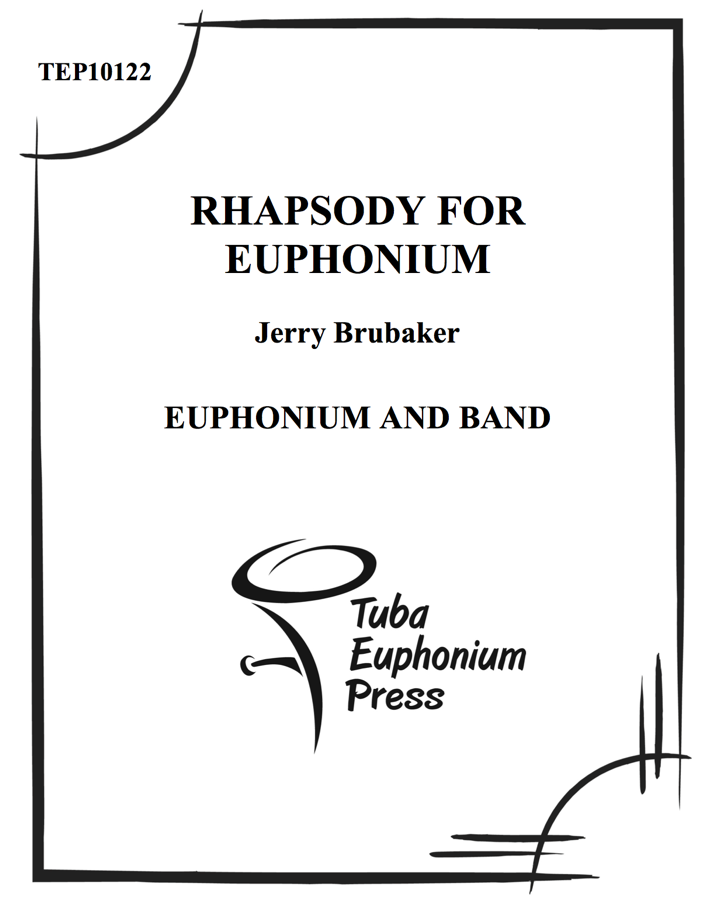 TEP10122

RHAPSODY FOR EUPHONIUM

Jerry Brubaker

EUPHONIUM AND BAND

Tuba
Euphonium
Press